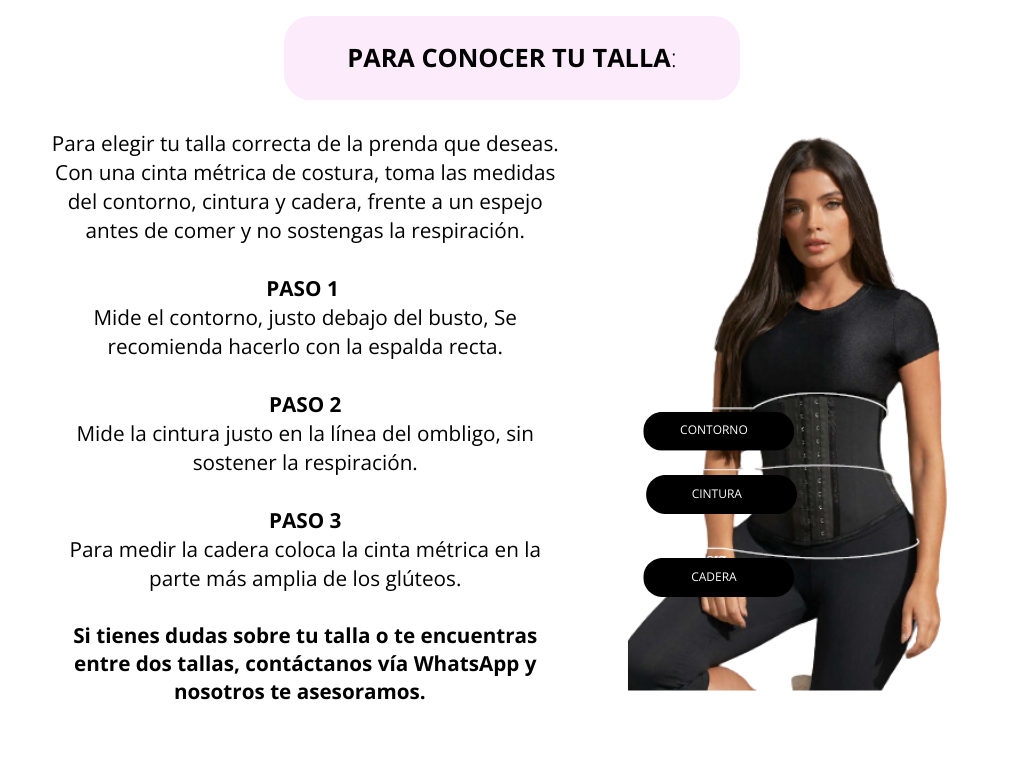 PARA CONOCER TU TALLA:

Para elegir tu talla correcta de la prenda que deseas. Con una cinta métrica de costura, toma las medidas del contorno, cintura y cadera, frente a un espejo antes de comer y no sostengas la respiración.

PASO 1
Mide el contorno, justo debajo del busto, Se recomienda hacerlo con la espalda recta.

PASO 2
Mide la cintura justo en la línea del ombligo, sin sostener la respiración.

PASO 3
Para medir la cadera coloca la cinta métrica en la parte más amplia de los glúteos.

Si tienes dudas sobre tu talla o te encuentras entre dos tallas, contáctanos vía WhatsApp y nosotros te asesoramos.

CONTORNO

CINTURA

CADERA